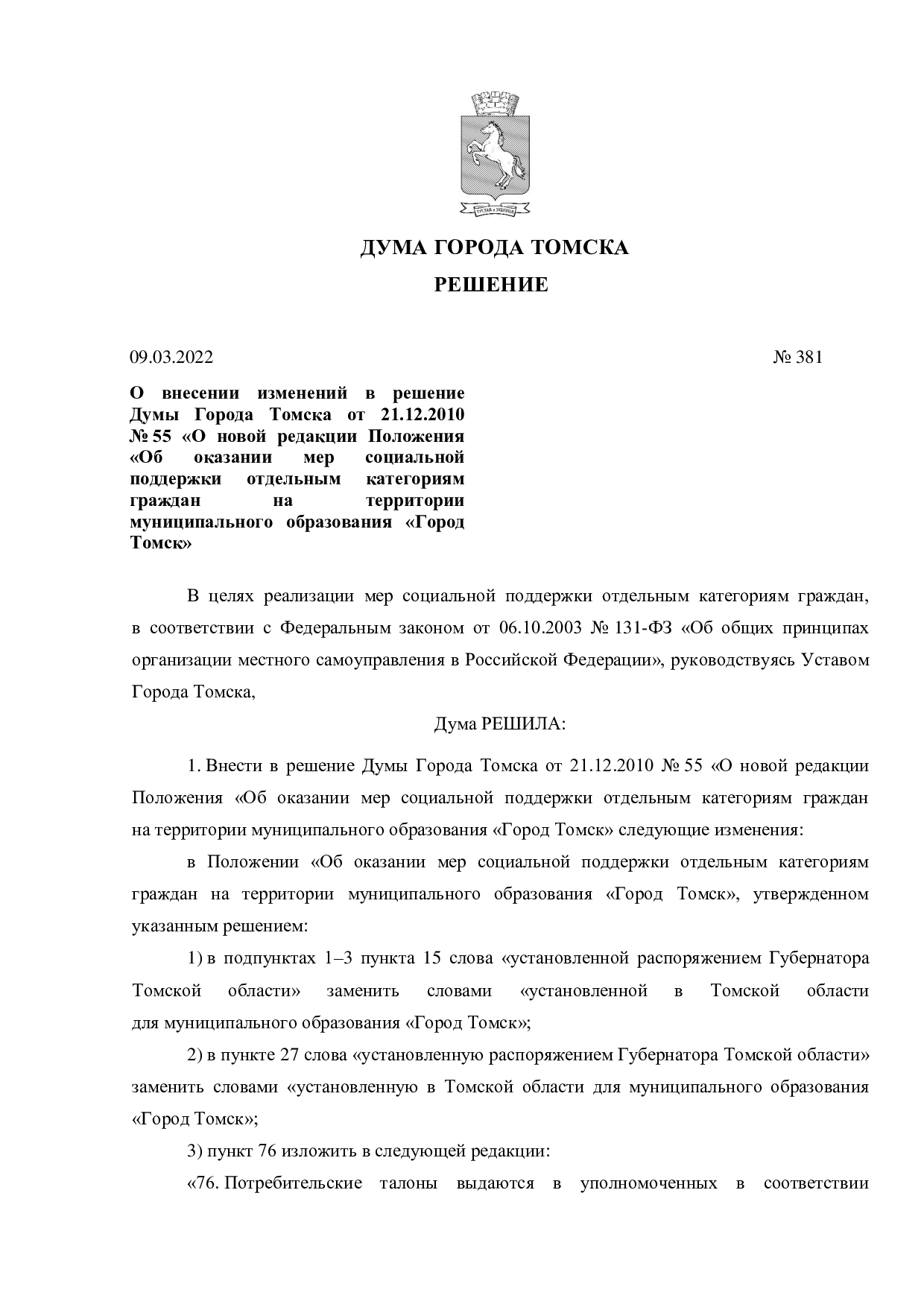 ДУМА ГОРОДА ТОМСКА

РЕШЕНИЕ

09.03.2022 № 381

О внесении изменений в решение Думы Города Томска от 21.12.2010 № 55 «О новой редакции Положения «Об оказании мер социальной поддержки отдельным категориям граждан на территории муниципального образования «Город Томск»

В целях реализации мер социальной поддержки отдельным категориям граждан, в соответствии с Федеральным законом от 06.10.2003 № 131-ФЗ «Об общих принципах организации местного самоуправления в Российской Федерации», руководствуясь Уставом Города Томска,

Дума РЕШИЛА:

1. Внести в решение Думы Города Томска от 21.12.2010 № 55 «О новой редакции Положения «Об оказании мер социальной поддержки отдельным категориям граждан на территории муниципального образования «Город Томск» следующие изменения:

в Положении «Об оказании мер социальной поддержки отдельным категориям граждан на территории муниципального образования «Город Томск», утвержденном указанным решением:

1) в подпунктах 1–3 пункта 15 слова «установленной распоряжением Губернатора Томской области» заменить словами «установленной в Томской области для муниципального образования «Город Томск»;

2) в пункте 27 слова «установленную распоряжением Губернатора Томской области» заменить словами «установленную в Томской области для муниципального образования «Город Томск»;

3) пункт 76 изложить в следующей редакции:

«76. Потребительские талоны выдаются в уполномоченных в соответствии